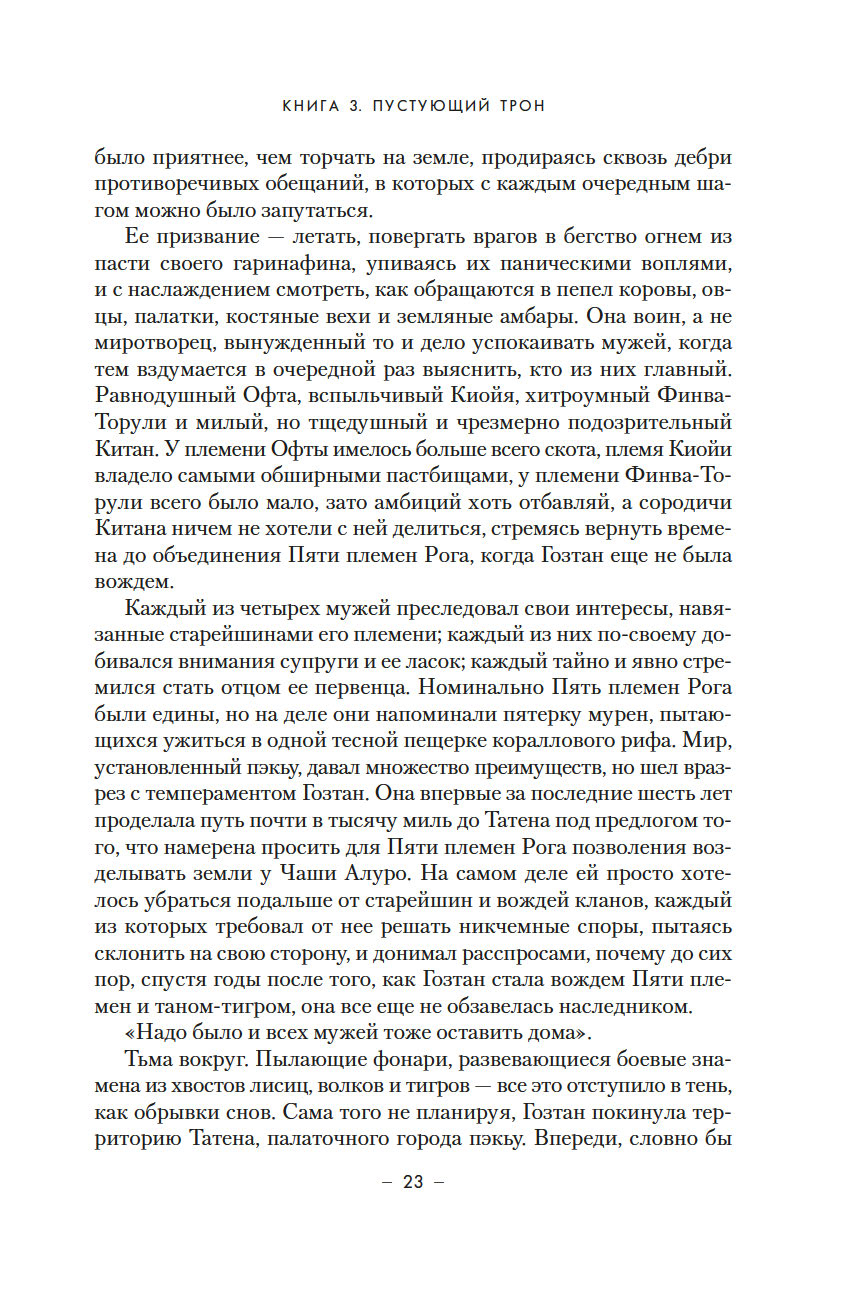 КНИГА 3. ПУСТУЮЩИЙ ТРОН

было приятнее, чем торчать на земле, продираясь сквозь дебри противоречивых обещаний, в которых с каждым очередным шагом можно было запутаться.

Ее призвание — летать, повергать врагов в бегство огнем из пасти своего гаринафина, упиваясь их паническими воплями, и с наслаждением смотреть, как обращаются в пепел коровы, овцы, палатки, костяные вехи и земляные амбары. Она воин, а не миротворец, вынужденный то и дело успокаивать мужей, когда тем вздумается в очередной раз выяснить, кто из них главный. Равнодушный Офта, вспыльчивый Киойя, хитроумный Финва-Торули и милый, но тщедушный и чрезмерно подозрительный Китан. У племени Офты имелось больше всего скота, племя Киойи владело самыми обширными пастбищами, у племени Финва-Торули всего было мало, зато амбиций хоть отбавляй, а сородичи Китана ничем не хотели с ней делиться, стремясь вернуть времена до объединения Пяти племен Рога, когда Гозтан еще не была вождем.

Каждый из четырех мужей преследовал свои интересы, навязанные старейшинами его племени; каждый из них по-своему добивался внимания супруги и ее ласок; каждый тайно и явно стремился стать отцом ее первенца. Номинально Пять племен Рога были едины, но на деле они напоминали пятерку мурен, пытающихся ужиться в одной тесной пещерке кораллового рифа. Мир, установленный пэкьу, давал множество преимуществ, но шел вразрез с темпераментом Гозтан. Она впервые за последние шесть лет проделала путь почти в тысячу миль до Татена под предлогом того, что намерена просить для Пяти племен Рога позволения возделывать земли у Чаши Алуро. На самом деле ей просто хотелось убраться подальше от старейшин и вождей кланов, каждый из которых требовал от нее решать никчемные споры, пытаясь склонить на свою сторону, и донимал расспросами, почему до сих пор, спустя годы после того, как Гозтан стала вождем Пяти племен и таном-тигром, она все еще не обзавелась наследником.

«Надо было и всех мужей тоже оставить дома».

Тьма вокруг. Пылающие фонари, развевающиеся боевые знамена из хвостов лисиц, волков и тигров — все это отступило в тень, как обрывки снов. Сама того не планируя, Гозтан покинула территорию Татена, палаточного города пэкьу. Впереди, словно бы

— 23 —